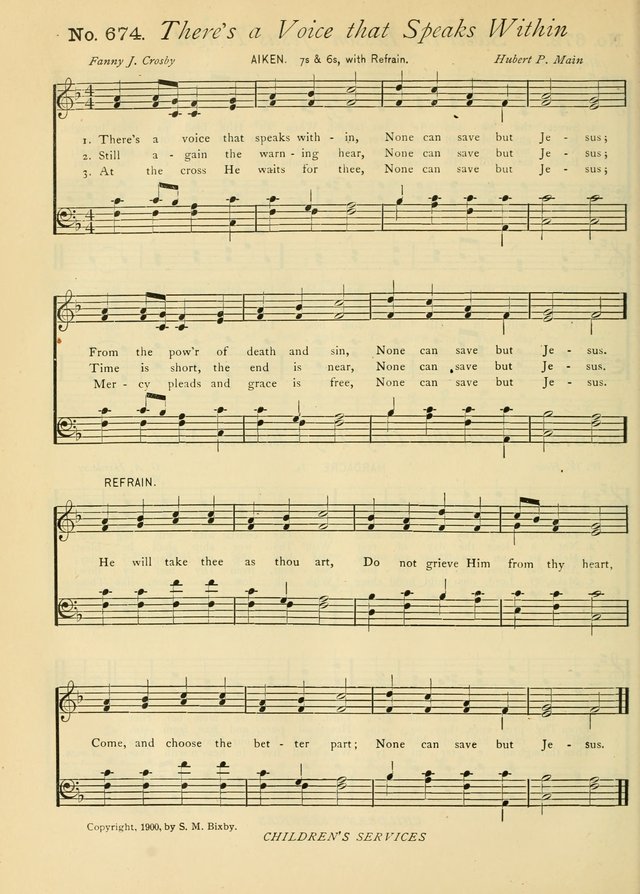 No. 674. There's a Voice that Speaks Within

Fanny J. Crosby

AIKEN. 7s & 6s, with Refrain.

Hubert P. Main

1. There's a voice that speaks with - in, None can save but Je - sus;
2. Still a - gain the warn - ing hear, None can save but Je - sus;
3. At the cross He waits for thee, None can save but Je - sus;

From the pow'r of death and sin, None can save but Je - sus.
Time is short, the end is near, None can save but Je - sus.
Mer - cy pleads and grace is free, None can save but Je - sus.

REFRAIN.

He will take thee as thou art, Do not grieve Him from thy heart,

Come, and choose the bet - ter part; None can save but Je - sus.

Copyright, 1900, by S. M. Bixby.

CHILDREN'S SERVICES